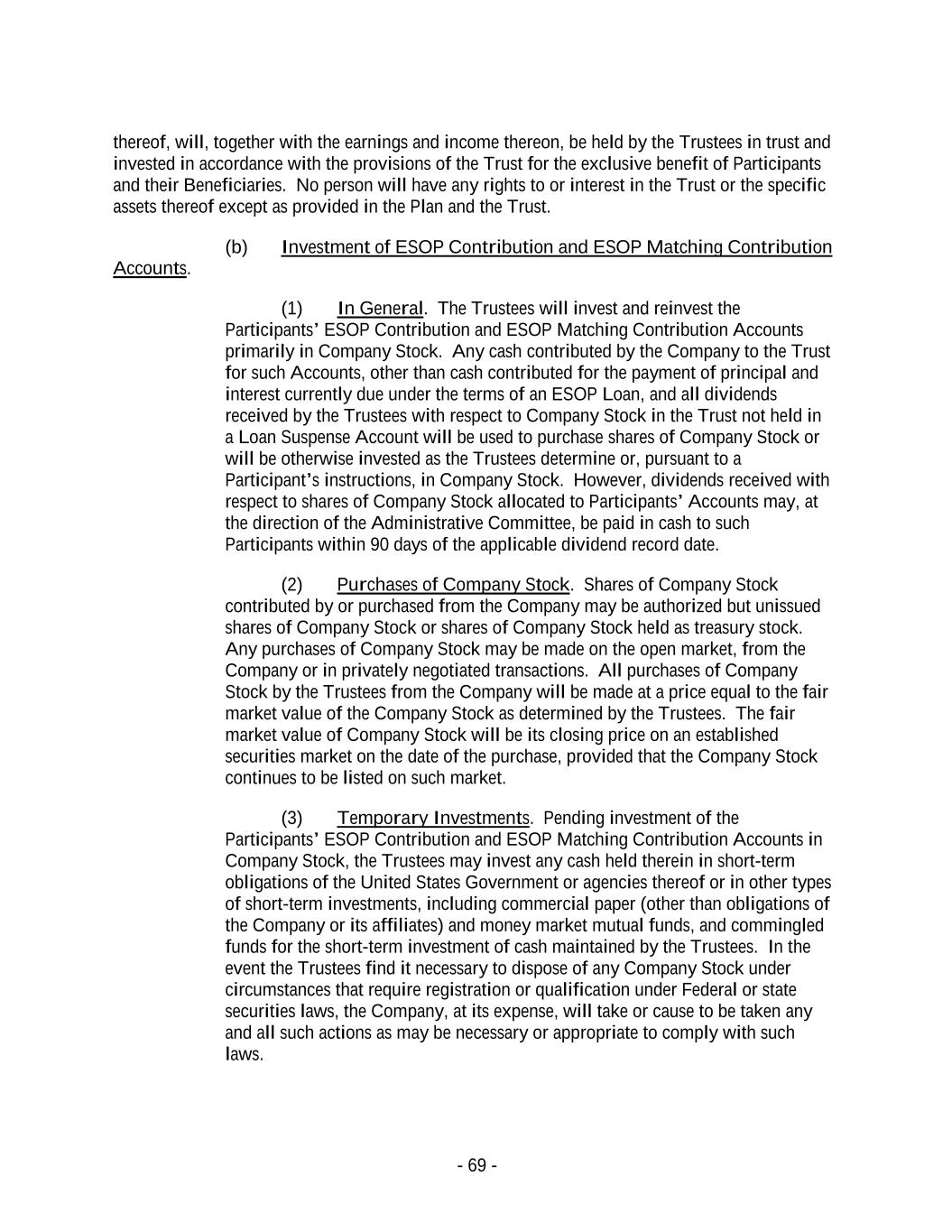 thereof, will, together with the earnings and income thereon, be held by the Trustees in trust and invested in accordance with the provisions of the Trust for the exclusive benefit of Participants and their Beneficiaries. No person will have any rights to or interest in the Trust or the specific assets thereof except as provided in the Plan and the Trust.

(b) Investment of ESOP Contribution and ESOP Matching Contribution Accounts.

(1) In General. The Trustees will invest and reinvest the Participants' ESOP Contribution and ESOP Matching Contribution Accounts primarily in Company Stock. Any cash contributed by the Company to the Trust for such Accounts, other than cash contributed for the payment of principal and interest currently due under the terms of an ESOP Loan, and all dividends received by the Trustees with respect to Company Stock in the Trust not held in a Loan Suspense Account will be used to purchase shares of Company Stock or will be otherwise invested as the Trustees determine or, pursuant to a Participant's instructions, in Company Stock. However, dividends received with respect to shares of Company Stock allocated to Participants' Accounts may, at the direction of the Administrative Committee, be paid in cash to such Participants within 90 days of the applicable dividend record date.

(2) Purchases of Company Stock. Shares of Company Stock contributed by or purchased from the Company may be authorized but unissued shares of Company Stock or shares of Company Stock held as treasury stock. Any purchases of Company Stock may be made on the open market, from the Company or in privately negotiated transactions. All purchases of Company Stock by the Trustees from the Company will be made at a price equal to the fair market value of the Company Stock as determined by the Trustees. The fair market value of Company Stock will be its closing price on an established securities market on the date of the purchase, provided that the Company Stock continues to be listed on such market.

(3) Temporary Investments. Pending investment of the Participants' ESOP Contribution and ESOP Matching Contribution Accounts in Company Stock, the Trustees may invest any cash held therein in short-term obligations of the United States Government or agencies thereof or in other types of short-term investments, including commercial paper (other than obligations of the Company or its affiliates) and money market mutual funds, and commingled funds for the short-term investment of cash maintained by the Trustees. In the event the Trustees find it necessary to dispose of any Company Stock under circumstances that require registration or qualification under Federal or state securities laws, the Company, at its expense, will take or cause to be taken any and all such actions as may be necessary or appropriate to comply with such laws.

- 69 -